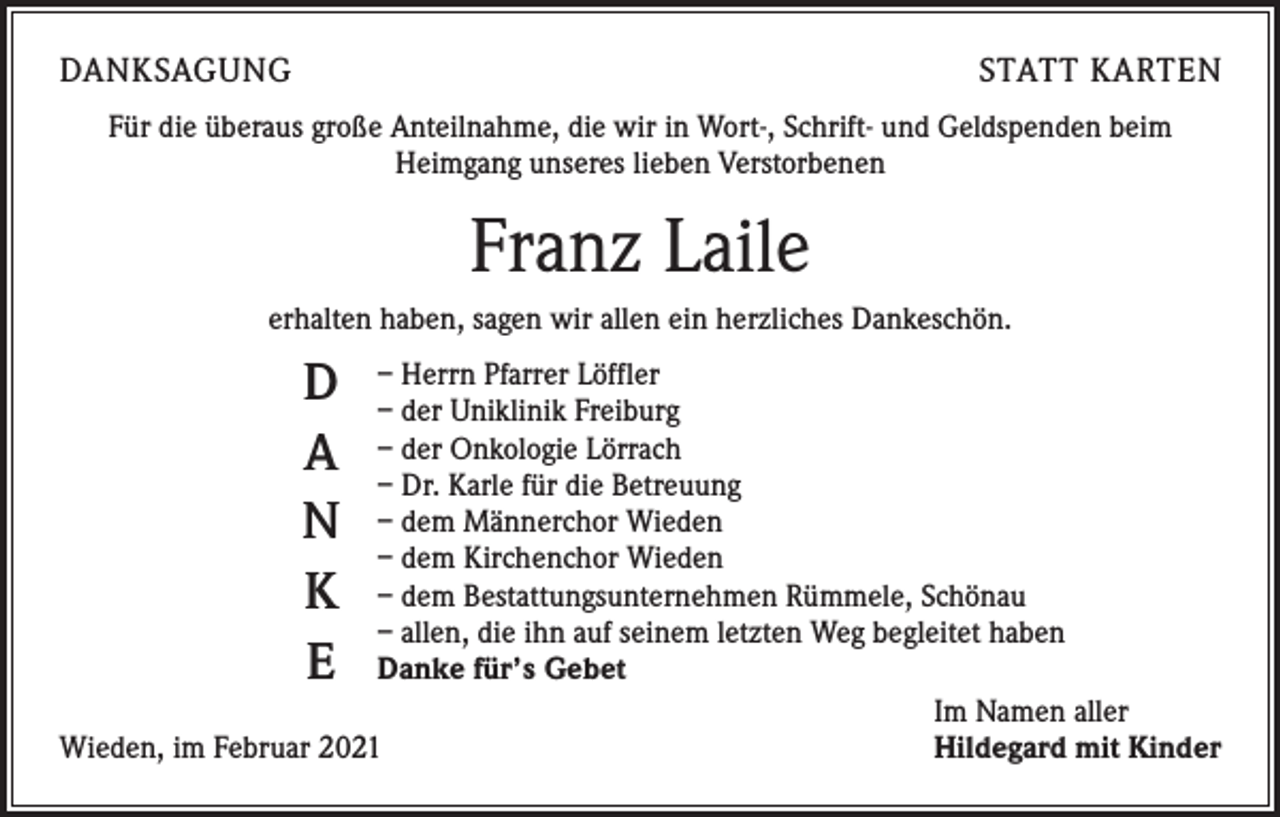 DANKSAGUNG

STATT KARTEN

Für die überaus große Anteilnahme, die wir in Wort-, Schrift- und Geldspenden beim Heimgang unseres lieben Verstorbenen

Franz Laile

erhalten haben, sagen wir allen ein herzliches Dankeschön.

D
A
N
K
E

- Herrn Pfarrer Löffler
- der Uniklinik Freiburg
- der Onkologie Lörrach
- Dr. Karle für die Betreuung
- dem Männerchor Wieden
- dem Kirchenchor Wieden
- dem Bestattungsunternehmen Rümmele, Schönau
- allen, die ihn auf seinem letzten Weg begleitet haben
Danke für's Gebet

Wieden, im Februar 2021

Im Namen aller
Hildegard mit Kinder